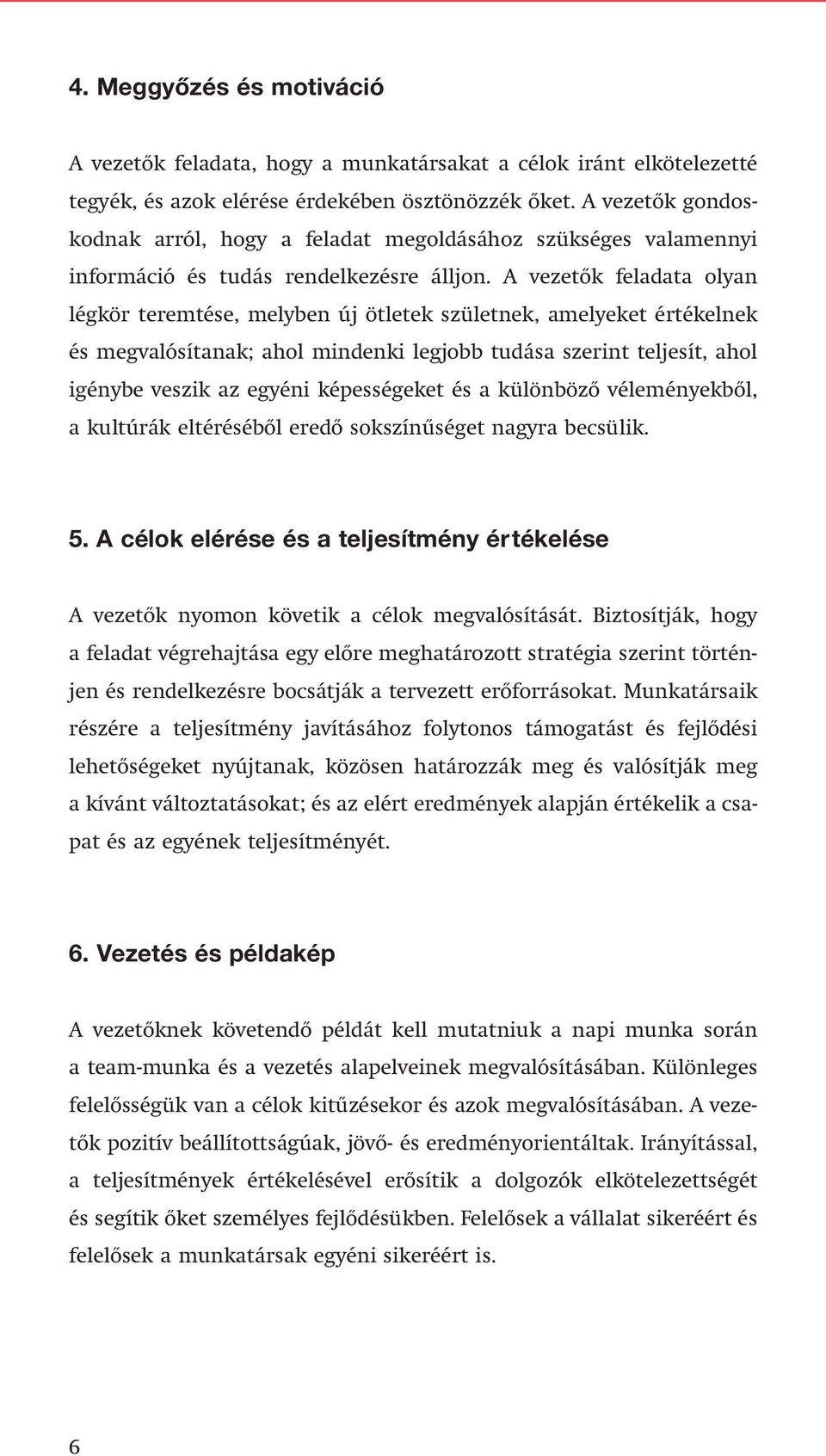 4. Meggyőzés és motiváció

A vezetők feladata, hogy a munkatársakat a célok iránt elkötelezetté tegyék, és azok elérése érdekében ösztönözzék őket. A vezetők gondoskodnak arról, hogy a feladat megoldásához szükséges valamennyi információ és tudás rendelkezésre álljon. A vezetők feladata olyan légkör teremtése, melyben új ötletek születnek, amelyeket értékelnek és megvalósítanak; ahol mindenki legjobb tudása szerint teljesít, ahol igénybe veszik az egyéni képességeket és a különböző véleményekből, a kultúrák eltéréséből eredő sokszínűséget nagyra becsülik.

5. A célok elérése és a teljesítmény értékelése

A vezetők nyomon követik a célok megvalósítását. Biztosítják, hogy a feladat végrehajtása egy előre meghatározott stratégia szerint történjen és rendelkezésre bocsátják a tervezett erőforrásokat. Munkatársaik részére a teljesítmény javításához folytonos támogatást és fejlődési lehetőségeket nyújtanak, közösen határozzák meg és valósítják meg a kívánt változtatásokat; és az elért eredmények alapján értékelik a csapat és az egyének teljesítményét.

6. Vezetés és példakép

A vezetőknek követendő példát kell mutatniuk a napi munka során a team-munka és a vezetés alapelveinek megvalósításában. Különleges felelősségük van a célok kitűzésekor és azok megvalósításában. A vezetők pozitív beállítottságúak, jövő- és eredményorientáltak. Irányítással, a teljesítmények értékelésével erősítik a dolgozók elkötelezettségét és segítik őket személyes fejlődésükben. Felelősek a vállalat sikeréért és felelősek a munkatársak egyéni sikeréért is.

6